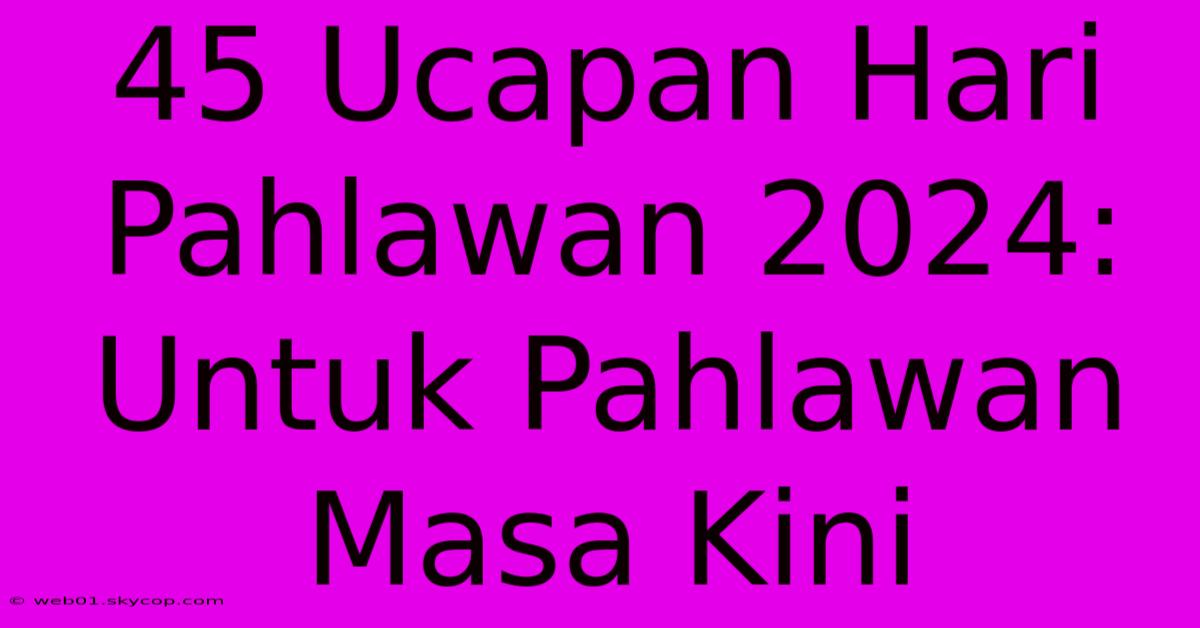 45 Ucapan Hari Pahlawan 2024: Untuk Pahlawan Masa Kini

© web01.skycop.com